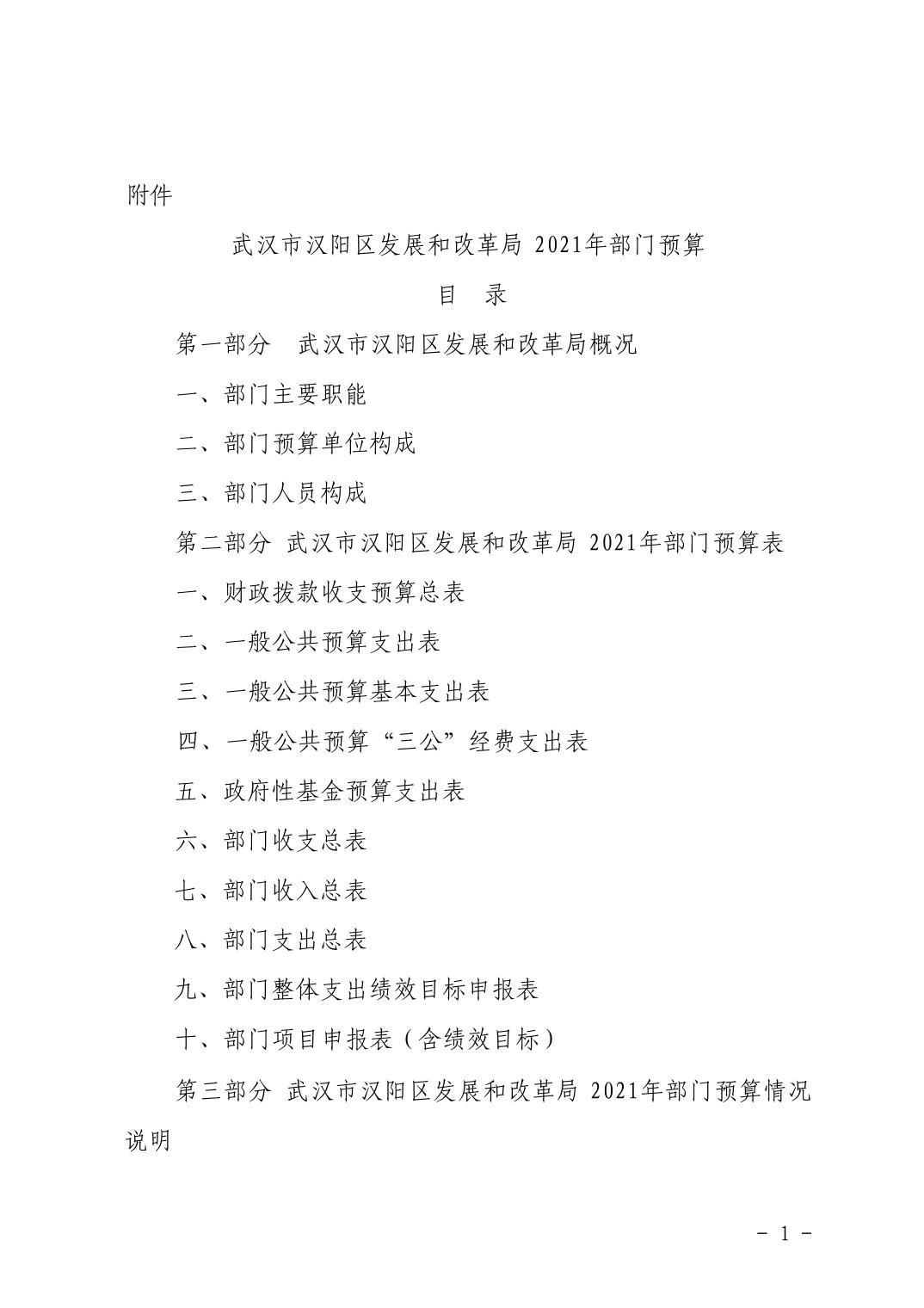 附件

武汉市汉阳区发展和改革局 2021年部门预算

目 录

第一部分 武汉市汉阳区发展和改革局概况

一、部门主要职能

二、部门预算单位构成

三、部门人员构成

第二部分 武汉市汉阳区发展和改革局 2021年部门预算表

一、财政拨款收支预算总表

二、一般公共预算支出表

三、一般公共预算基本支出表

四、一般公共预算“三公”经费支出表

五、政府性基金预算支出表

六、部门收支总表

七、部门收入总表

八、部门支出总表

九、部门整体支出绩效目标申报表

十、部门项目申报表（含绩效目标）

第三部分 武汉市汉阳区发展和改革局 2021年部门预算情况说明

- 1 -